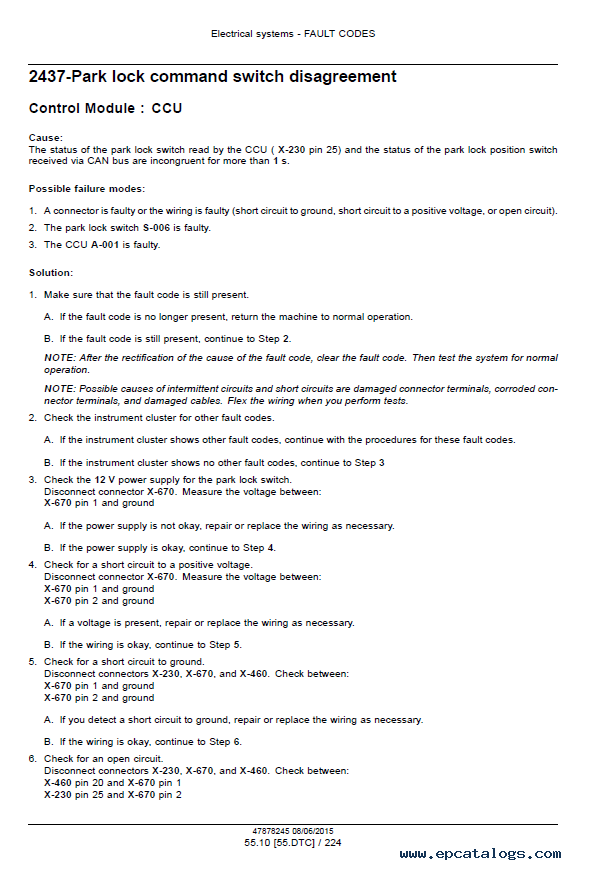 Electrical systems - FAULT CODES

2437-Park lock command switch disagreement

Control Module : CCU

Cause:
The status of the park lock switch read by the CCU ( X-230 pin 25) and the status of the park lock position switch received via CAN bus are incongruent for more than 1 s.

Possible failure modes:

1. A connector is faulty or the wiring is faulty (short circuit to ground, short circuit to a positive voltage, or open circuit).
2. The park lock switch S-006 is faulty.
3. The CCU A-001 is faulty.

Solution:

1. Make sure that the fault code is still present.

A. If the fault code is no longer present, return the machine to normal operation.

B. If the fault code is still present, continue to Step 2.

NOTE: After the rectification of the cause of the fault code, clear the fault code. Then test the system for normal operation.

NOTE: Possible causes of intermittent circuits and short circuits are damaged connector terminals, corroded connector terminals, and damaged cables. Flex the wiring when you perform tests.

2. Check the instrument cluster for other fault codes.

A. If the instrument cluster shows other fault codes, continue with the procedures for these fault codes.

B. If the instrument cluster shows no other fault codes, continue to Step 3

3. Check the 12 V power supply for the park lock switch.
Disconnect connector X-670. Measure the voltage between:
X-670 pin 1 and ground

A. If the power supply is not okay, repair or replace the wiring as necessary.

B. If the power supply is okay, continue to Step 4.

4. Check for a short circuit to a positive voltage.
Disconnect connector X-670. Measure the voltage between:
X-670 pin 1 and ground
X-670 pin 2 and ground

A. If a voltage is present, repair or replace the wiring as necessary.

B. If the wiring is okay, continue to Step 5.

5. Check for a short circuit to ground.
Disconnect connectors X-230, X-670, and X-460. Check between:
X-670 pin 1 and ground
X-670 pin 2 and ground

A. If you detect a short circuit to ground, repair or replace the wiring as necessary.

B. If the wiring is okay, continue to Step 6.

6. Check for an open circuit.
Disconnect connectors X-230, X-670, and X-460. Check between:
X-460 pin 20 and X-670 pin 1
X-230 pin 25 and X-670 pin 2

47878245 08/06/2015
55.10 [55.DTC] / 224

www.epcatalogs.com